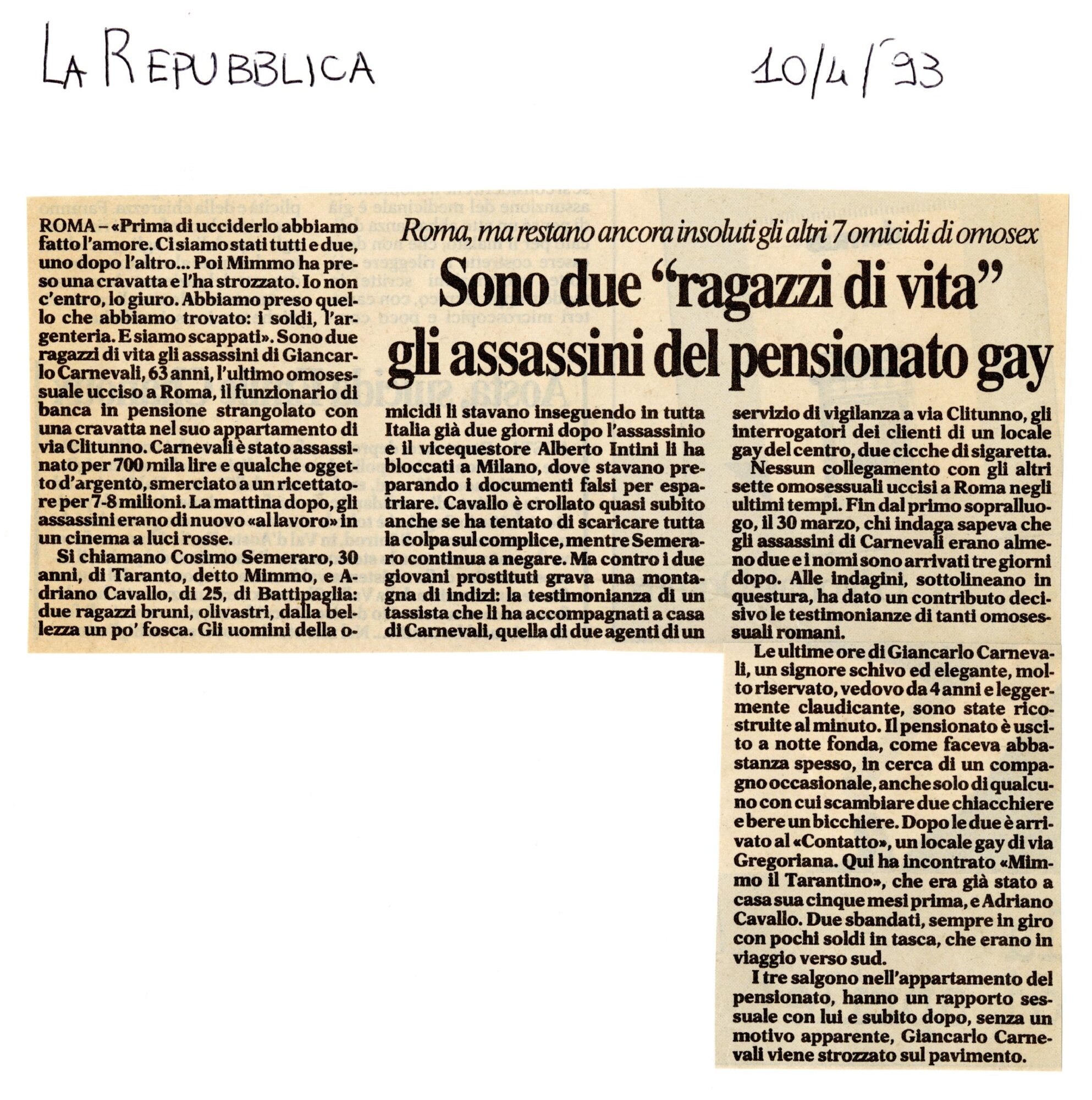 LA REPUBBLICA 10/4/'93

Roma, ma restano ancora insoluti gli altri 7 omicidi di omosex

Sono due "ragazzi di vita" gli assassini del pensionato gay

ROMA – «Prima di ucciderlo abbiamo fatto l'amore. Ci siamo stati tutti e due, uno dopo l'altro... Poi Mimmo ha preso una cravatta e l'ha strozzato. Io non c'entro, lo giuro. Abbiamo preso quello che abbiamo trovato: i soldi, l'argenteria. E siamo scappati». Sono due ragazzi di vita gli assassini di Giancarlo Carnevali, 63 anni, l'ultimo omosessuale ucciso a Roma, il funzionario di banca in pensione strangolato con una cravatta nel suo appartamento di via Clitunno. Carnevali è stato assassinato per 700 mila lire e qualche oggetto d'argento, smerciato a un ricettatore per 7-8 milioni. La mattina dopo, gli assassini erano di nuovo «al lavoro» in un cinema a luci rosse.

Si chiamano Cosimo Semeraro, 30 anni, di Taranto, detto Mimmo, e Adriano Cavallo, di 25, di Battipaglia: due ragazzi bruni, olivastri, dalla bellezza un po' fosca. Gli uomini della omicidi li stavano inseguendo in tutta Italia già due giorni dopo l'assassinio e il vicequestore Alberto Intini li ha bloccati a Milano, dove stavano preparando i documenti falsi per espatriare. Cavallo è crollato quasi subito anche se ha tentato di scaricare tutta la colpa sul complice, mentre Semeraro continua a negare. Ma contro i due giovani prostituti grava una montagna di indizi: la testimonianza di un tassista che li ha accompagnati a casa di Carnevali, quella di due agenti di un servizio di vigilanza a via Clitunno, gli interrogatori dei clienti di un locale gay del centro, due cicche di sigaretta.

Nessun collegamento con gli altri sette omosessuali uccisi a Roma negli ultimi tempi. Fin dal primo sopralluogo, il 30 marzo, chi indaga sapeva che gli assassini di Carnevali erano almeno due e i nomi sono arrivati tre giorni dopo. Alle indagini, sottolineano in questura, ha dato un contributo decisivo le testimonianze di tanti omosessuali romani.

Le ultime ore di Giancarlo Carnevali, un signore schivo ed elegante, molto riservato, vedovo da 4 anni e leggermente claudicante, sono state ricostruite al minuto. Il pensionato è uscito a notte fonda, come faceva abbastanza spesso, in cerca di un compagno occasionale, anche solo di qualcuno con cui scambiare due chiacchiere e bere un bicchiere. Dopo le due è arrivato al «Contatto», un locale gay di via Gregoriana. Qui ha incontrato «Mimmo il Tarantino», che era già stato a casa sua cinque mesi prima, e Adriano Cavallo. Due sbandati, sempre in giro con pochi soldi in tasca, che erano in viaggio verso sud.

I tre salgono nell'appartamento del pensionato, hanno un rapporto sessuale con lui e subito dopo, senza un motivo apparente, Giancarlo Carnevali viene strozzato sul pavimento.